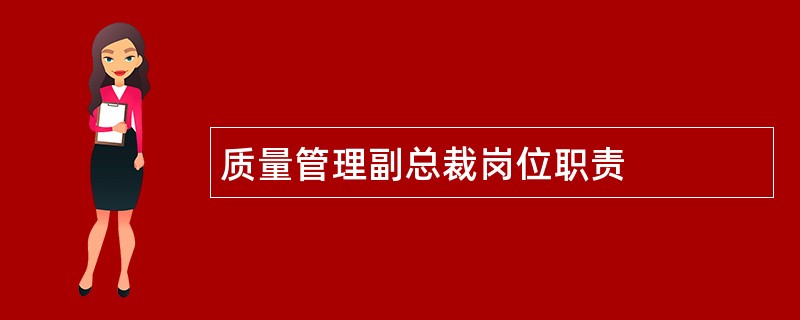 质量管理副总裁岗位职责